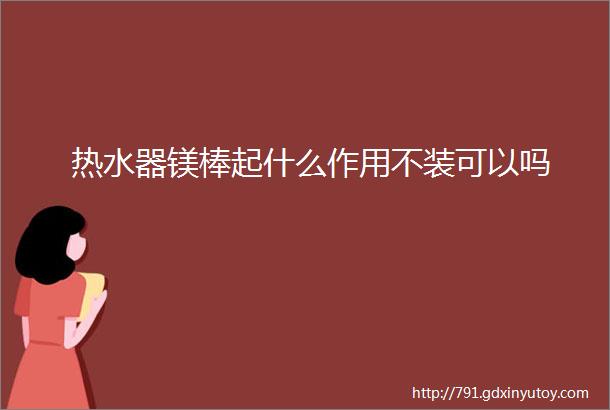 热水器镁棒起什么作用不装可以吗

http://791.gdxinyutoy.com